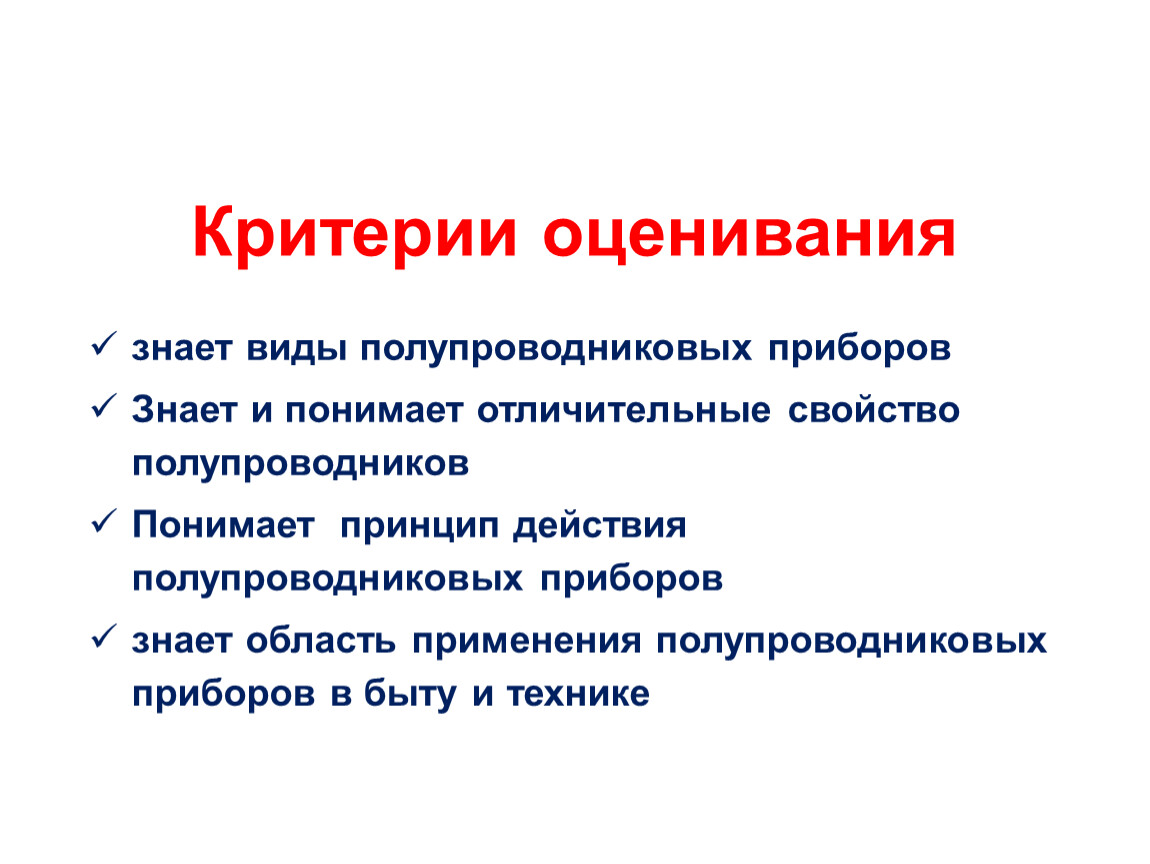 Критерии оценивания

✓ знает виды полупроводниковых приборов
✓ Знает и понимает отличительные свойство полупроводников
✓ Понимает  принцип действия полупроводниковых приборов
✓ знает область применения полупроводниковых приборов в быту и технике